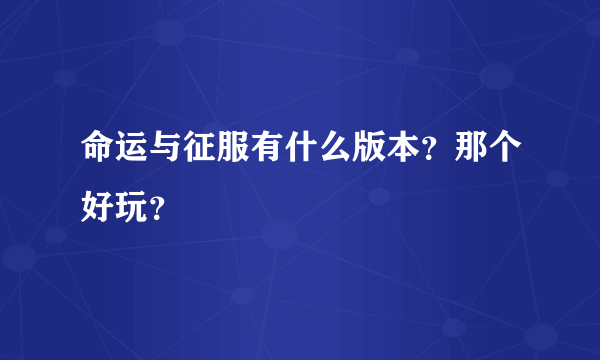 命运与征服有什么版本？那个好玩？